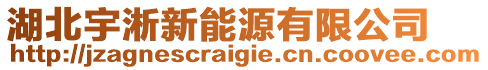 湖北宇淅新能源有限公司
http://jzagnescraigie.cn.coovee.com